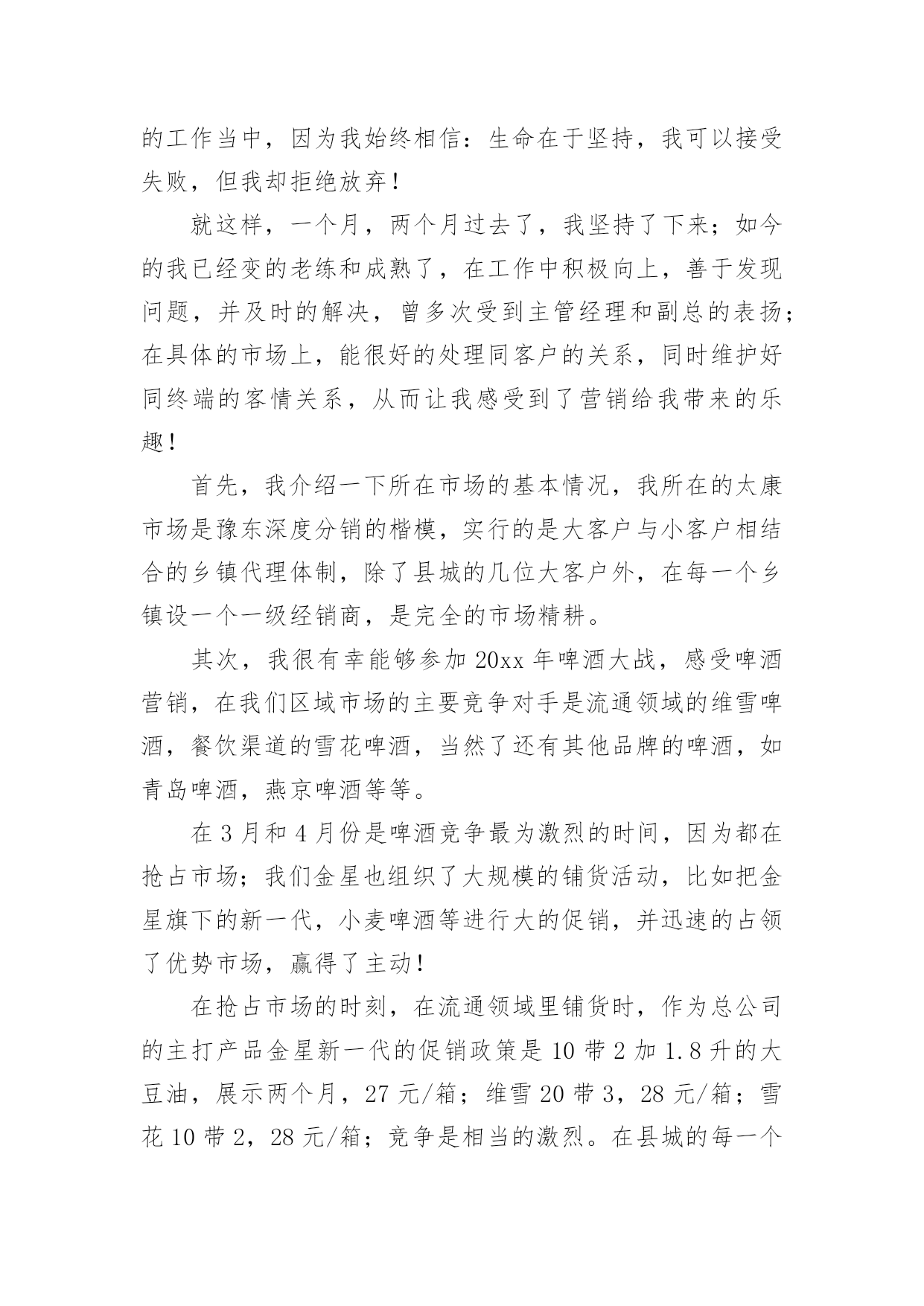 的工作当中，因为我始终相信：生命在于坚持，我可以接受失败，但我却拒绝放弃！

就这样，一个月，两个月过去了，我坚持了下来；如今的我已经变的老练和成熟了，在工作中积极向上，善于发现问题，并及时的解决，曾多次受到主管经理和副总的表扬；在具体的市场上，能很好的处理同客户的关系，同时维护好同终端的客情关系，从而让我感受到了营销给我带来的乐趣！

首先，我介绍一下所在市场的基本情况，我所在的太康市场是豫东深度分销的楷模，实行的是大客户与小客户相结合的乡镇代理体制，除了县城的几位大客户外，在每一个乡镇设一个一级经销商，是完全的市场精耕。

其次，我很有幸能够参加 20xx 年啤酒大战，感受啤酒营销，在我们区域市场的主要竞争对手是流通领域的维雪啤酒，餐饮渠道的雪花啤酒，当然了还有其他品牌的啤酒，如青岛啤酒，燕京啤酒等等。

在 3 月和 4 月份是啤酒竞争最为激烈的时间，因为都在抢占市场；我们金星也组织了大规模的铺货活动，比如把金星旗下的新一代，小麦啤酒等进行大的促销，并迅速的占领了优势市场，赢得了主动！

在抢占市场的时刻，在流通领域里铺货时，作为总公司的主打产品金星新一代的促销政策是 10 带 2 加 1.8 升的大豆油，展示两个月，27 元/箱；维雪 20 带 3，28 元/箱；雪花 10 带 2，28 元/箱；竞争是相当的激烈。在县城的每一个